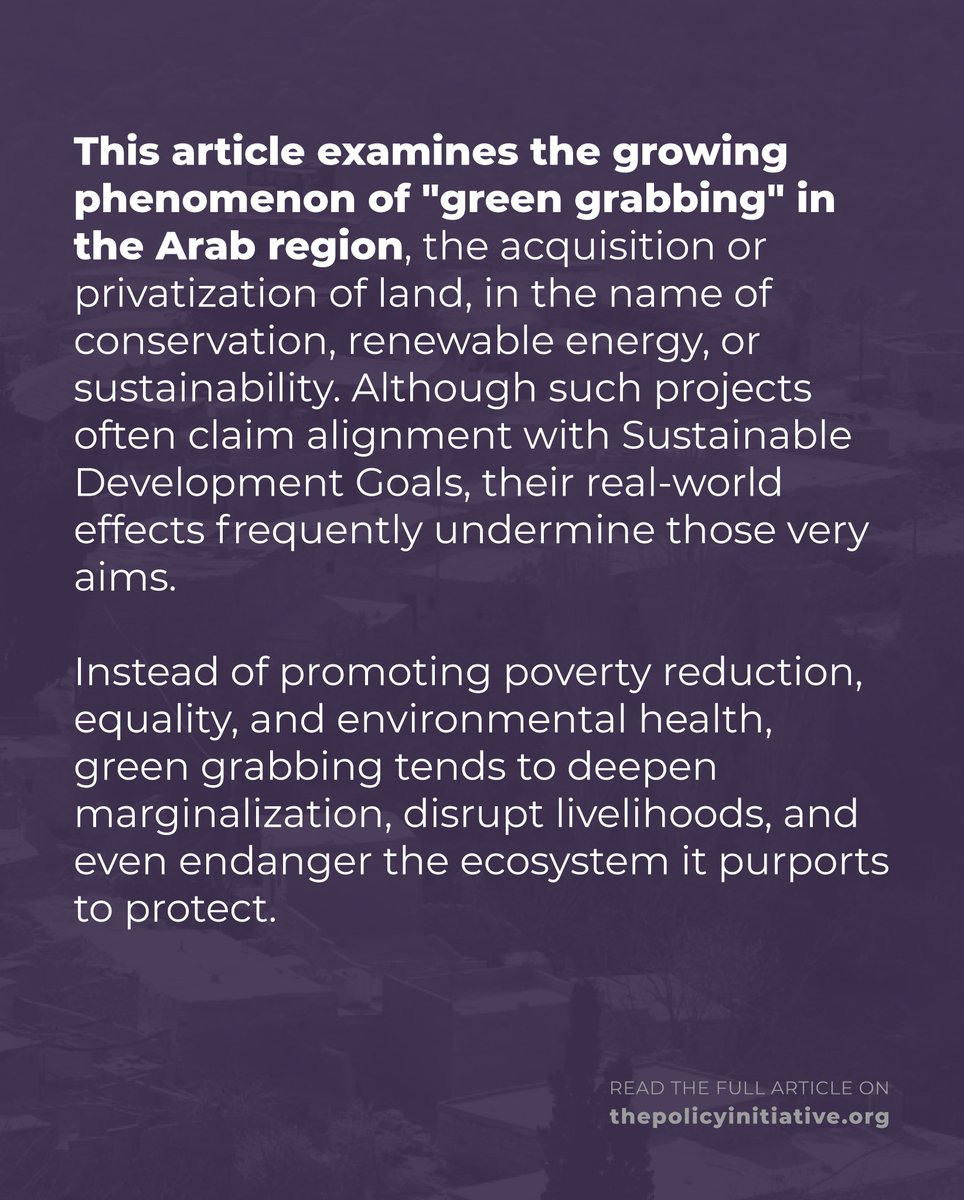 This article examines the growing phenomenon of "green grabbing" in the Arab region, the acquisition or privatization of land, in the name of conservation, renewable energy, or sustainability. Although such projects often claim alignment with Sustainable Development Goals, their real-world effects frequently undermine those very aims.

Instead of promoting poverty reduction, equality, and environmental health, green grabbing tends to deepen marginalization, disrupt livelihoods, and even endanger the ecosystem it purports to protect.

READ THE FULL ARTICLE ON
thepolicyinitiative.org